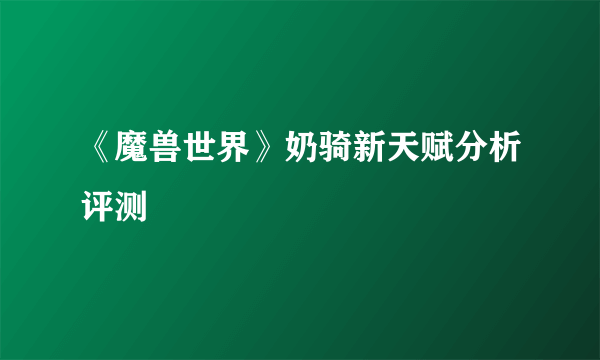 《魔兽世界》奶骑新天赋分析评测